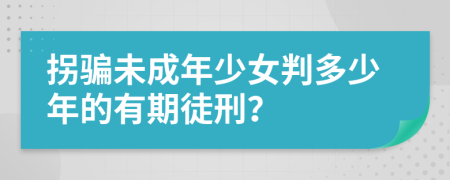 拐骗未成年少女判多少年的有期徒刑？